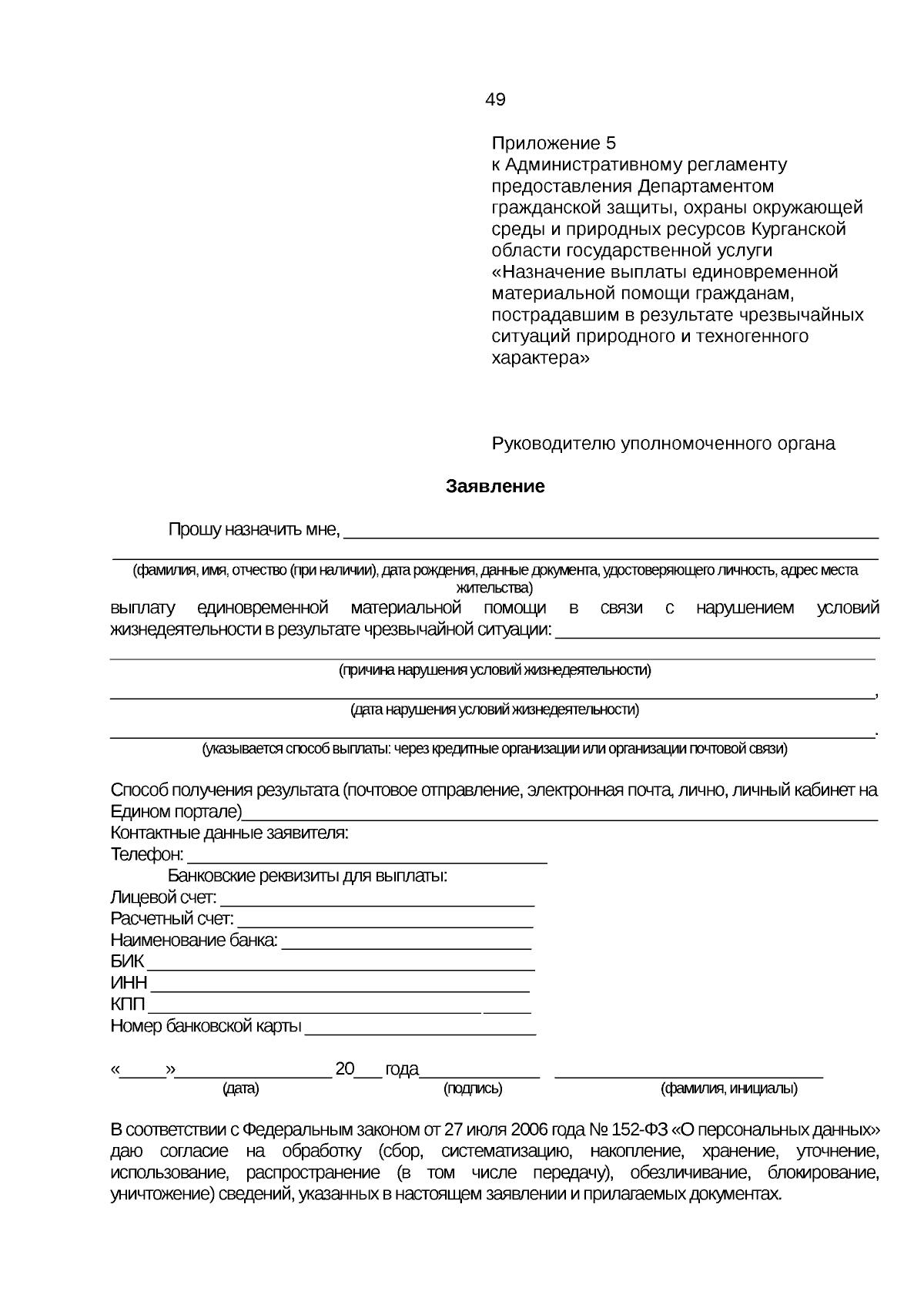 49

Приложение 5
к Административному регламенту предоставления Департаментом гражданской защиты, охраны окружающей среды и природных ресурсов Курганской области государственной услуги «Назначение выплаты единовременной материальной помощи гражданам, пострадавшим в результате чрезвычайных ситуаций природного и техногенного характера»

Руководителю уполномоченного органа

Заявление

Прошу назначить мне, ____
____
(фамилия, имя, отчество (при наличии), дата рождения, данные документа, удостоверяющего личность, адрес места жительства)
выплату единовременной материальной помощи в связи с нарушением условий жизнедеятельности в результате чрезвычайной ситуации: ____
____
(причина нарушения условий жизнедеятельности)
____,
(дата нарушения условий жизнедеятельности)
____.
(указывается способ выплаты: через кредитные организации или организации почтовой связи)

Способ получения результата (почтовое отправление, электронная почта, лично, личный кабинет на Едином портале)____
Контактные данные заявителя:
Телефон: ____
Банковские реквизиты для выплаты:
Лицевой счет: ____
Расчетный счет: ____
Наименование банка: ____
БИК ____
ИНН ____
КПП ____
Номер банковской карты ____

«____»____ 20____ года____ ____
(дата) (подпись) (фамилия, инициалы)

В соответствии с Федеральным законом от 27 июля 2006 года № 152-ФЗ «О персональных данных» даю согласие на обработку (сбор, систематизацию, накопление, хранение, уточнение, использование, распространение (в том числе передачу), обезличивание, блокирование, уничтожение) сведений, указанных в настоящем заявлении и прилагаемых документах.